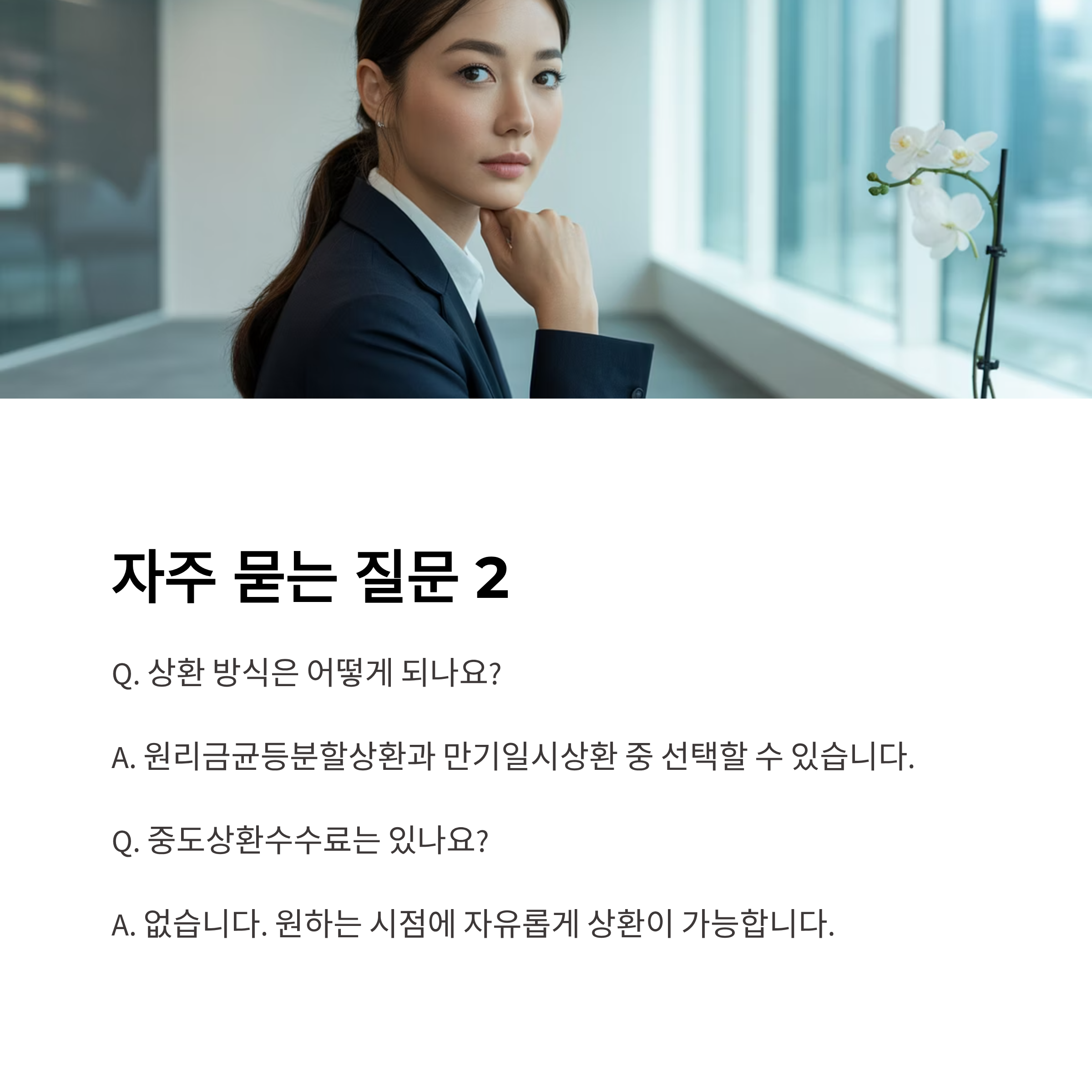 자주 묻는 질문 2

Q. 상환 방식은 어떻게 되나요?

A. 원리금균등분할상환과 만기일시상환 중 선택할 수 있습니다.

Q. 중도상환수수료는 있나요?

A. 없습니다. 원하는 시점에 자유롭게 상환이 가능합니다.